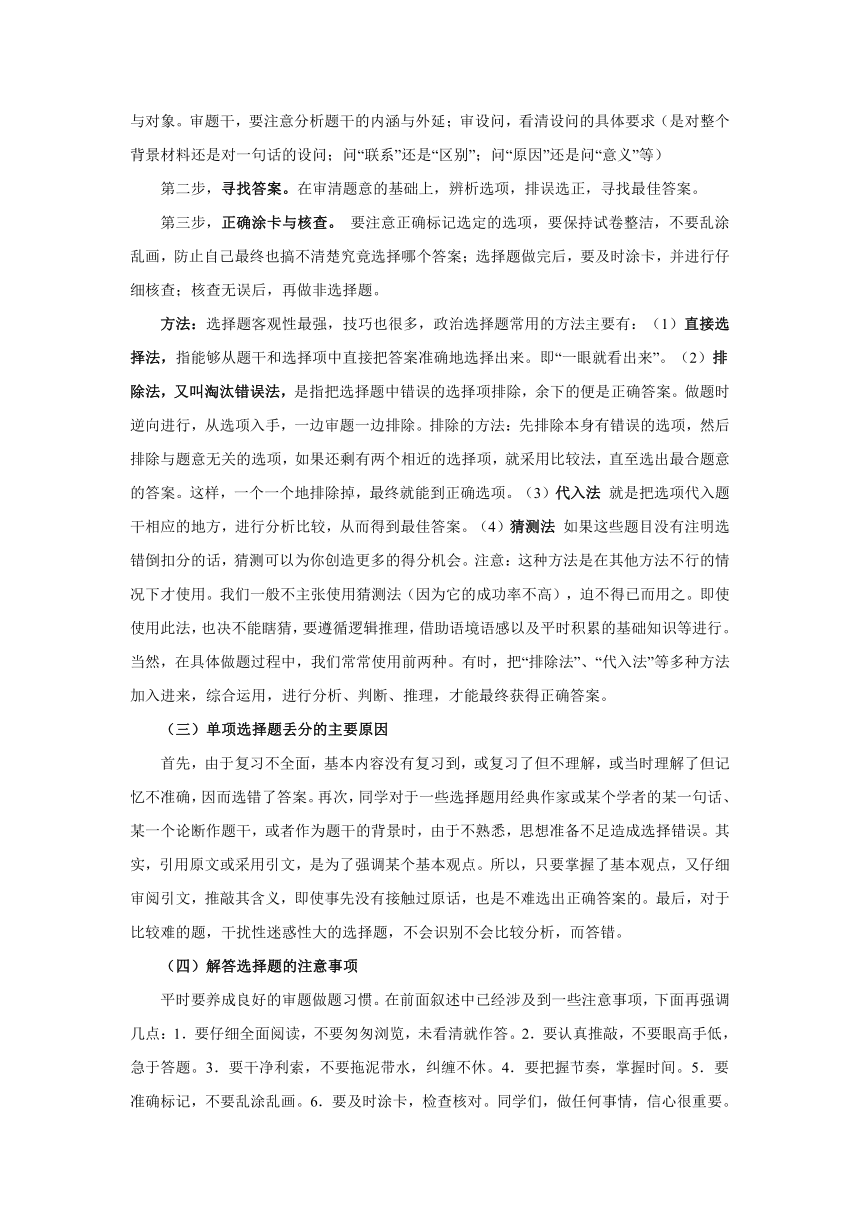 与对象。审题干，要注意分析题干的内涵与外延；审设问，看清设问的具体要求（是对整个背景材料还是对一句话的设问；问“联系”还是“区别”；问“原因”还是问“意义”等）

第二步，寻找答案。在审清题意的基础上，辨析选项，排误选正，寻找最佳答案。

第三步，正确涂卡与核查。 要注意正确标记选定的选项，要保持试卷整洁，不要乱涂乱画，防止自己最终也搞不清楚究竟选择哪个答案；选择题做完后，要及时涂卡，并进行仔细核查；核查无误后，再做非选择题。

方法：选择题客观性最强，技巧也很多，政治选择题常用的方法主要有：（1）直接选择法，指能够从题干和选择项中直接把答案准确地选择出来。即“一眼就看出来”。（2）排除法，又叫淘汰错误法，是指把选择题中错误的选择项排除，余下的便是正确答案。做题时逆向进行，从选项入手，一边审题一边排除。排除的方法：先排除本身有错误的选项，然后排除与题意无关的选项，如果还剩有两个相近的选择项，就采用比较法，直至选出最合题意的答案。这样，一个一个地排除掉，最终就能到正确选项。（3）代入法 就是把选项代入题干相应的地方，进行分析比较，从而得到最佳答案。（4）猜测法 如果这些题目没有注明选错倒扣分的话，猜测可以为你创造更多的得分机会。注意：这种方法是在其他方法不行的情况下才使用。我们一般不主张使用猜测法（因为它的成功率不高），迫不得已而用之。即使使用此法，也决不能瞎猜，要遵循逻辑推理，借助语境语感以及平时积累的基础知识等进行。当然，在具体做题过程中，我们常常使用前两种。有时，把“排除法”、“代入法”等多种方法加入进来，综合运用，进行分析、判断、推理，才能最终获得正确答案。

（三）单项选择题丢分的主要原因

首先，由于复习不全面，基本内容没有复习到，或复习了但不理解，或当时理解了但记忆不准确，因而选错了答案。再次，同学对于一些选择题用经典作家或某个学者的某一句话、某一个论断作题干，或者作为题干的背景时，由于不熟悉，思想准备不足造成选择错误。其实，引用原文或采用引文，是为了强调某个基本观点。所以，只要掌握了基本观点，又仔细审阅引文，推敲其含义，即使事先没有接触过原话，也是不难选出正确答案的。最后，对于比较难的题，干扰性迷惑性大的选择题，不会识别不会比较分析，而答错。

（四）解答选择题的注意事项

平时要养成良好的审题做题习惯。在前面叙述中已经涉及到一些注意事项，下面再强调几点：1．要仔细全面阅读，不要匆匆浏览，未看清就作答。2．要认真推敲，不要眼高手低，急于答题。3．要干净利索，不要拖泥带水，纠缠不休。4．要把握节奏，掌握时间。5．要准确标记，不要乱涂乱画。6．要及时涂卡，检查核对。同学们，做任何事情，信心很重要。